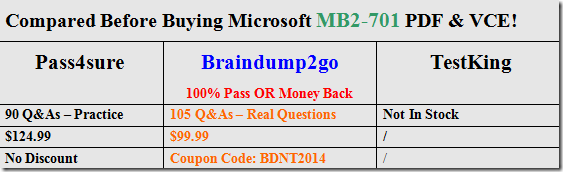 Compared Before Buying Microsoft MB2-701 PDF & VCE!

| Pass4sure | Braindump2go 100% Pass OR Money Back | TestKing |
|---|---|---|
| 90 Q&As – Practice | 105 Q&As – Real Questions | Not In Stock |
| $124.99 | $99.99 | / |
| No Discount | Coupon Code: BDNT2014 | / |